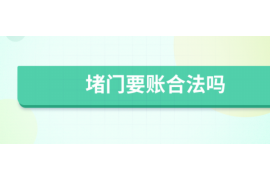 堵门要账合法吗